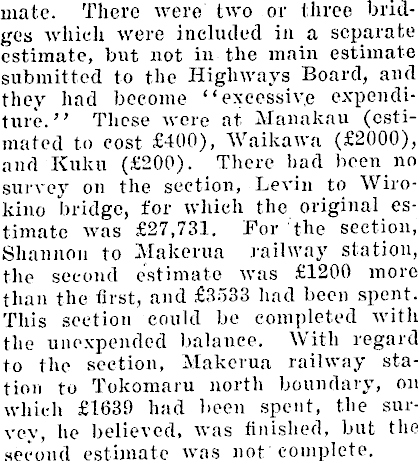 mate. There were two or three bridges which were included in a separate estimate, but not in the main estimate submitted to the Highways Board, and they had become "excessive expenditure." These were at Manakau (estimated to cost £400), Waikawa (£2000), and Kuku (£200). There had been no survey on the section, Levin to Wirokino bridge, for which the original estimate was £27,731. For the section, Shannon to Makerua railway station, the second estimate was £1200 more than the first, and £3533 had been spent. This section could be completed with the unexpended balance. With regard to the section, Makerua railway station to Tokomaru north boundary, on which £1639 had been spent, the survey, he believed, was finished, but the second estimate was not complete.